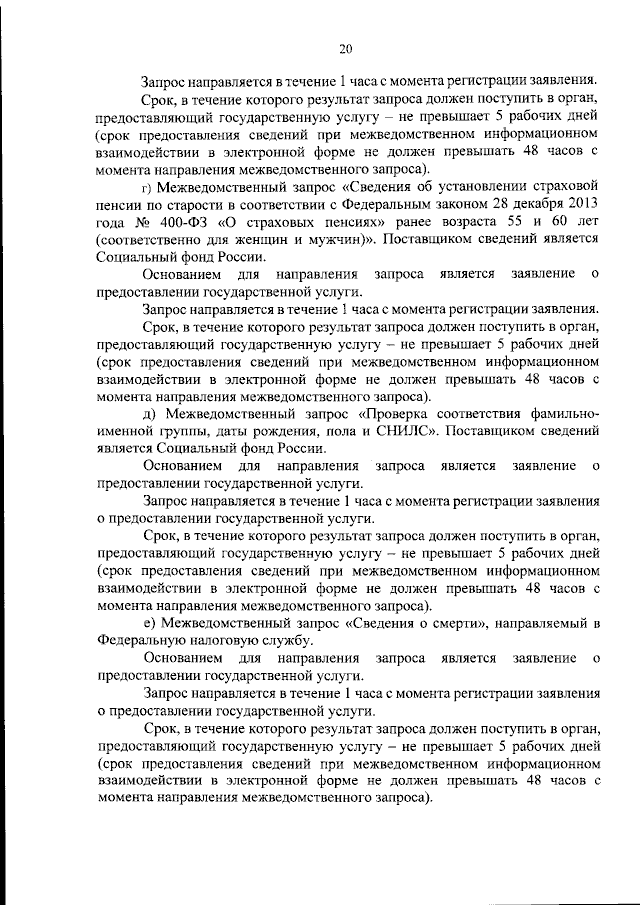 20

Запрос направляется в течение 1 часа с момента регистрации заявления.

Срок, в течение которого результат запроса должен поступить в орган, предоставляющий государственную услугу – не превышает 5 рабочих дней (срок предоставления сведений при межведомственном информационном взаимодействии в электронной форме не должен превышать 48 часов с момента направления межведомственного запроса).

г) Межведомственный запрос «Сведения об установлении страховой пенсии по старости в соответствии с Федеральным законом 28 декабря 2013 года № 400-ФЗ «О страховых пенсиях» ранее возраста 55 и 60 лет (соответственно для женщин и мужчин)». Поставщиком сведений является Социальный фонд России.

Основанием для направления запроса является заявление о предоставлении государственной услуги.

Запрос направляется в течение 1 часа с момента регистрации заявления.

Срок, в течение которого результат запроса должен поступить в орган, предоставляющий государственную услугу – не превышает 5 рабочих дней (срок предоставления сведений при межведомственном информационном взаимодействии в электронной форме не должен превышать 48 часов с момента направления межведомственного запроса).

д) Межведомственный запрос «Проверка соответствия фамильно-именной группы, даты рождения, пола и СНИЛС». Поставщиком сведений является Социальный фонд России.

Основанием для направления запроса является заявление о предоставлении государственной услуги.

Запрос направляется в течение 1 часа с момента регистрации заявления о предоставлении государственной услуги.

Срок, в течение которого результат запроса должен поступить в орган, предоставляющий государственную услугу – не превышает 5 рабочих дней (срок предоставления сведений при межведомственном информационном взаимодействии в электронной форме не должен превышать 48 часов с момента направления межведомственного запроса).

е) Межведомственный запрос «Сведения о смерти», направляемый в Федеральную налоговую службу.

Основанием для направления запроса является заявление о предоставлении государственной услуги.

Запрос направляется в течение 1 часа с момента регистрации заявления о предоставлении государственной услуги.

Срок, в течение которого результат запроса должен поступить в орган, предоставляющий государственную услугу – не превышает 5 рабочих дней (срок предоставления сведений при межведомственном информационном взаимодействии в электронной форме не должен превышать 48 часов с момента направления межведомственного запроса).